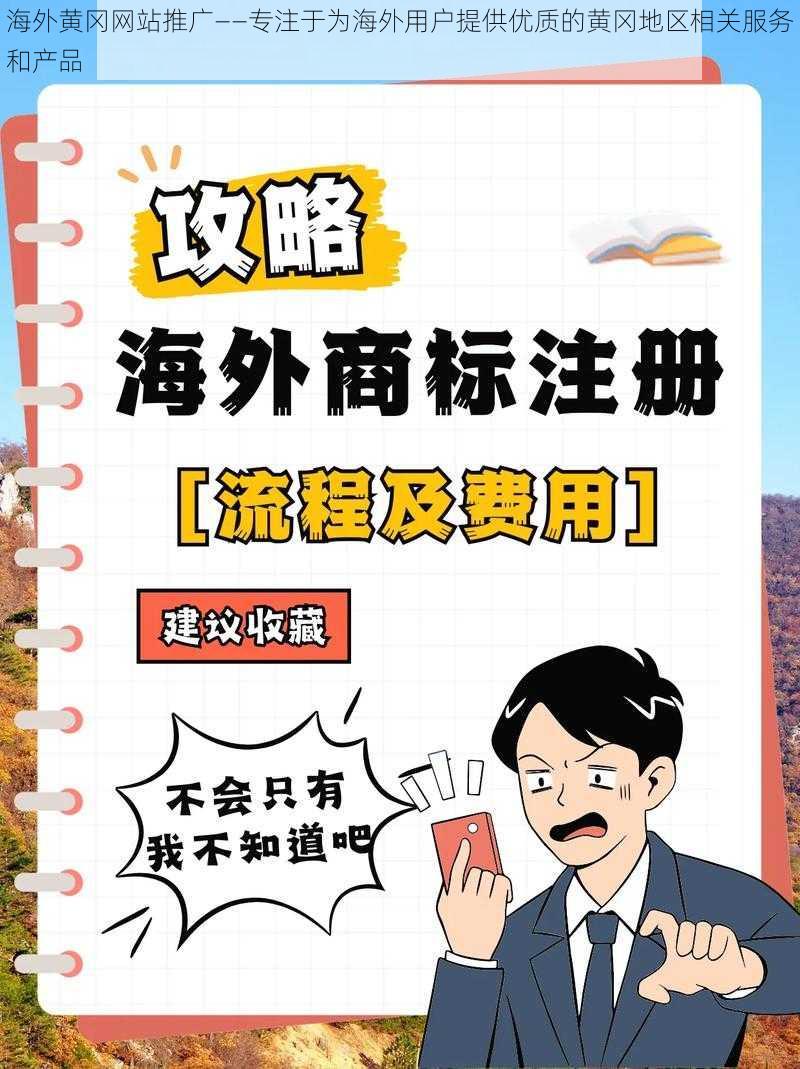 海外黄冈网站推广——专注于为海外用户提供优质的黄冈地区相关服务和产品

攻略

海外商标注册

[流程及费用]

建议收藏

不会只有我不知道吧